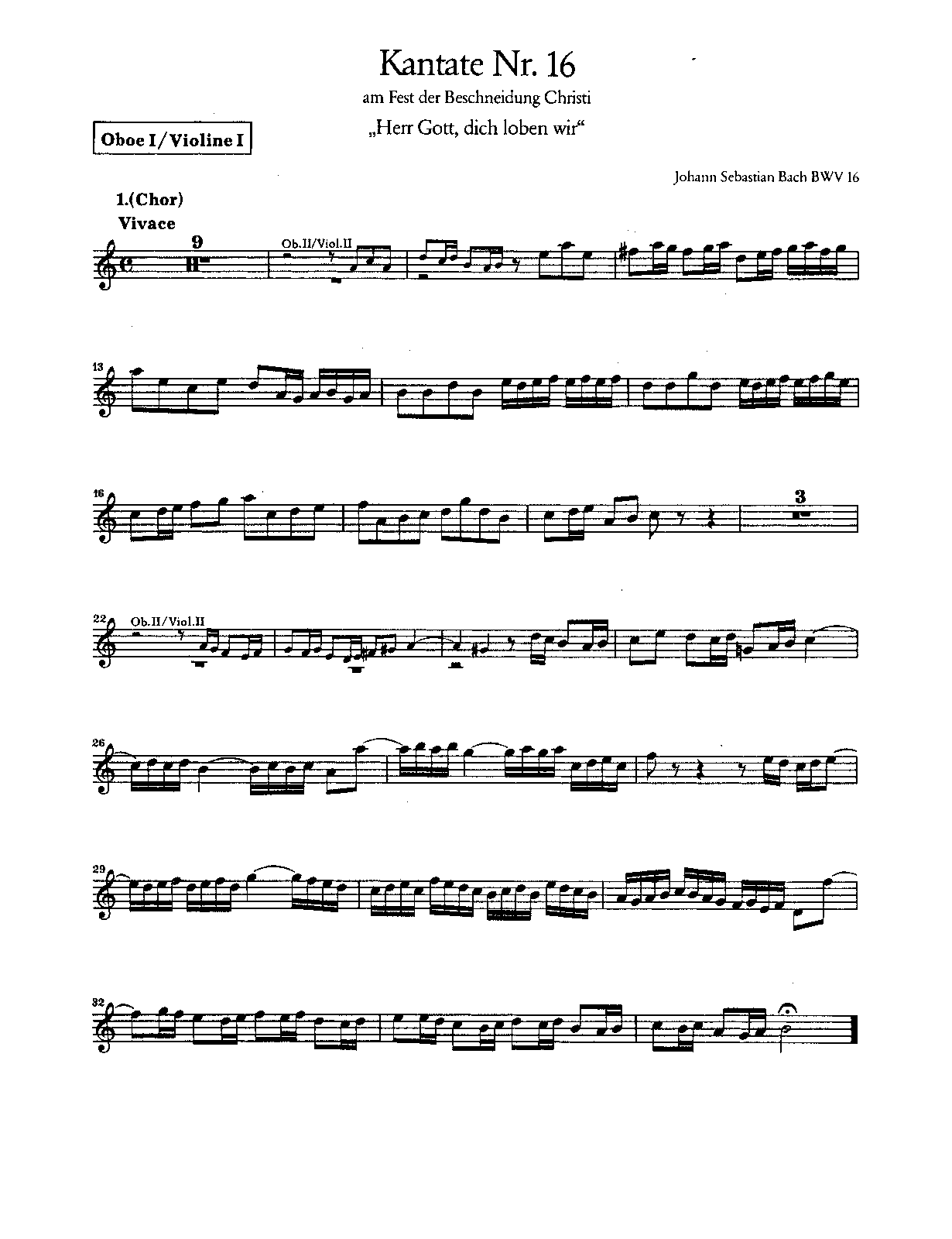 Kantate Nr. 16

am Fest der Beschneidung Christi

„Herr Gott, dich loben wir“

Oboe I/Violine I

Johann Sebastian Bach BWV 16

1.(Chor)

Vivace

9

Ob.II/Viol.II

13

16

3

22

Ob.II/Viol.II

26

29

32